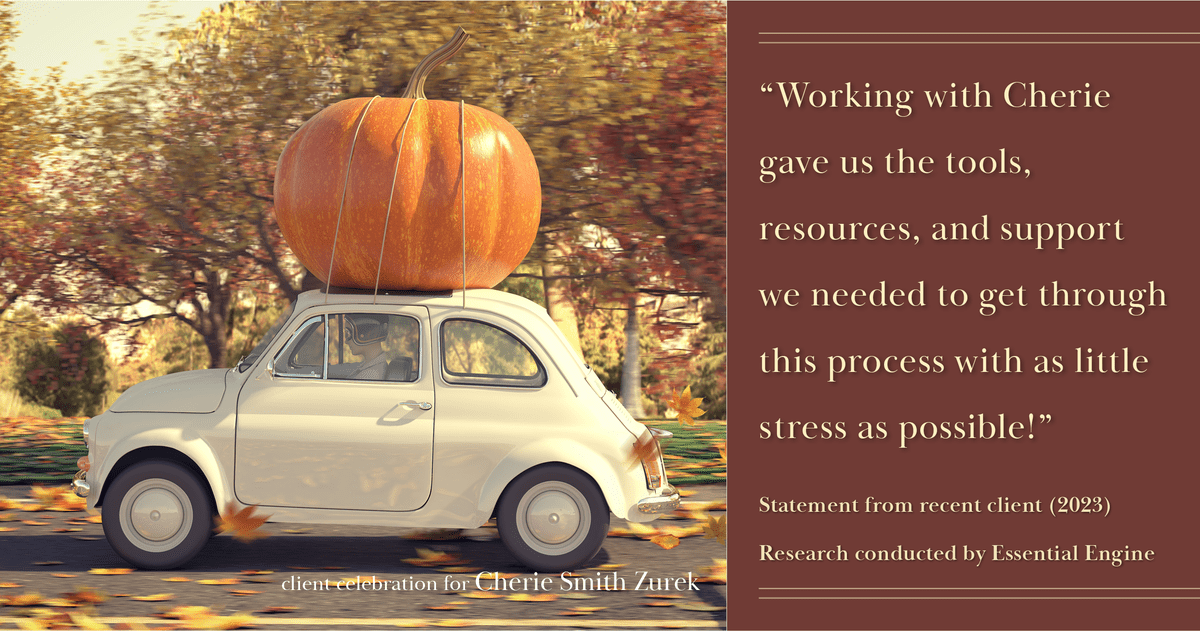 client celebration for Cherie Smith Zurek

“Working with Cherie gave us the tools, resources, and support we needed to get through this process with as little stress as possible!”

Statement from recent client (2023)

Research conducted by Essential Engine